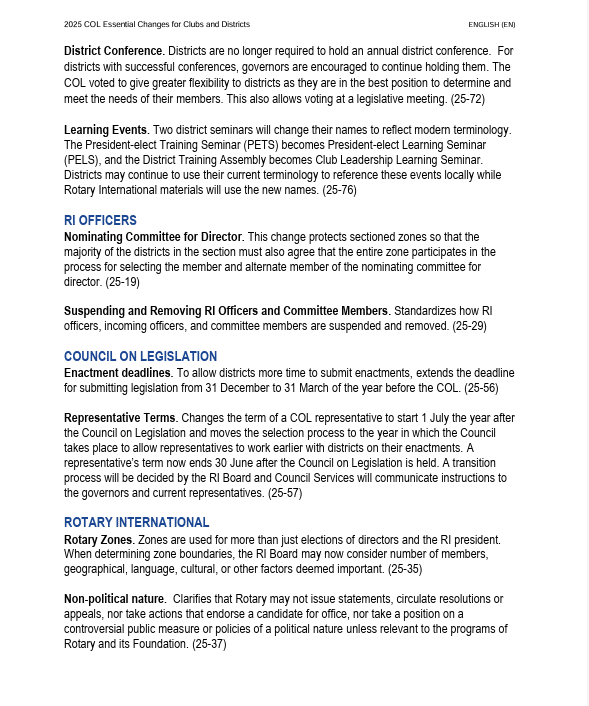 2025 COL Essential Changes for Clubs and Districts

ENGLISH (EN)

**District Conference.** Districts are no longer required to hold an annual district conference. For districts with successful conferences, governors are encouraged to continue holding them. The COL voted to give greater flexibility to districts as they are in the best position to determine and meet the needs of their members. This also allows voting at a legislative meeting. (25-72)

**Learning Events.** Two district seminars will change their names to reflect modern terminology. The President-elect Training Seminar (PETS) becomes President-elect Learning Seminar (PELS), and the District Training Assembly becomes Club Leadership Learning Seminar. Districts may continue to use their current terminology to reference these events locally while Rotary International materials will use the new names. (25-76)

RI OFFICERS

**Nominating Committee for Director.** This change protects sectioned zones so that the majority of the districts in the section must also agree that the entire zone participates in the process for selecting the member and alternate member of the nominating committee for director. (25-19)

**Suspending and Removing RI Officers and Committee Members.** Standardizes how RI officers, incoming officers, and committee members are suspended and removed. (25-29)

COUNCIL ON LEGISLATION

**Enactment deadlines.** To allow districts more time to submit enactments, extends the deadline for submitting legislation from 31 December to 31 March of the year before the COL. (25-56)

**Representative Terms.** Changes the term of a COL representative to start 1 July the year after the Council on Legislation and moves the selection process to the year in which the Council takes place to allow representatives to work earlier with districts on their enactments. A representative's term now ends 30 June after the Council on Legislation is held. A transition process will be decided by the RI Board and Council Services will communicate instructions to the governors and current representatives. (25-57)

ROTARY INTERNATIONAL

**Rotary Zones.** Zones are used for more than just elections of directors and the RI president. When determining zone boundaries, the RI Board may now consider number of members, geographical, language, cultural, or other factors deemed important. (25-35)

**Non-political nature.** Clarifies that Rotary may not issue statements, circulate resolutions or appeals, nor take actions that endorse a candidate for office, nor take a position on a controversial public measure or policies of a political nature unless relevant to the programs of Rotary and its Foundation. (25-37)